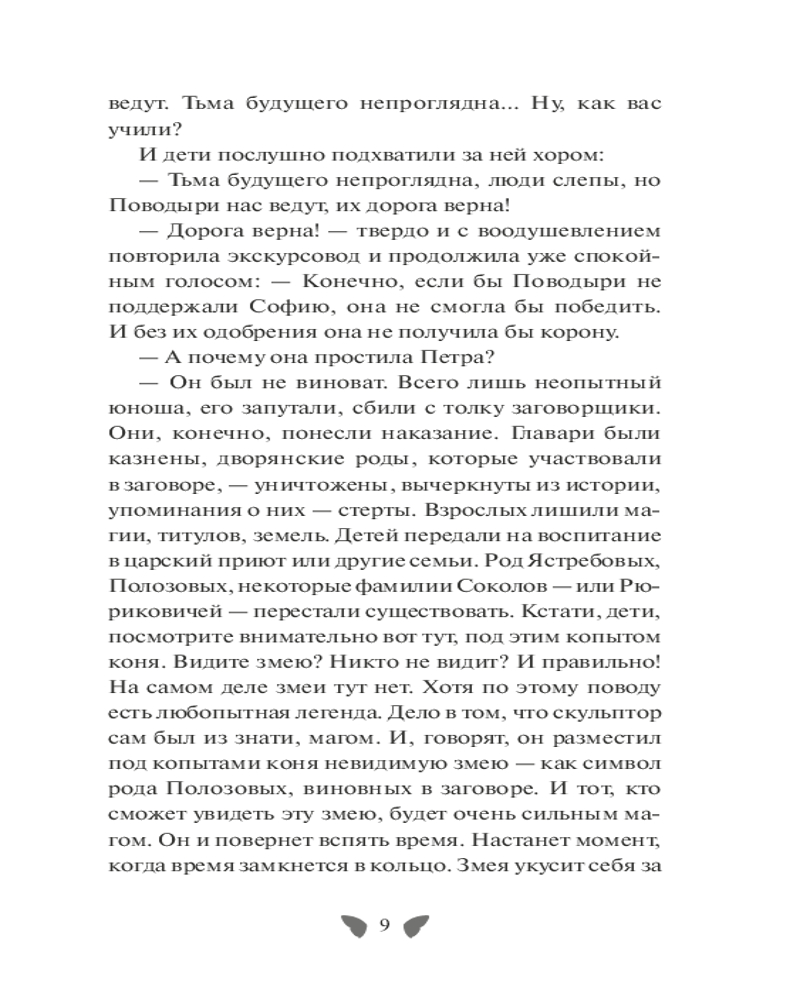 ведут. Тьма будущего непроглядна... Ну, как вас учили?

И дети послушно подхватили за ней хором:

— Тьма будущего непроглядна, люди слепы, но Поводыри нас ведут, их дорога верна!

— Дорога верна! — твердо и с воодушевлением повторила экскурсовод и продолжила уже спокойным голосом: — Конечно, если бы Поводыри не поддержали Софию, она не смогла бы победить. И без их одобрения она не получила бы корону.

— А почему она простила Петра?

— Он был не виноват. Всего лишь неопытный юноша, его запутали, сбили с толку заговорщики. Они, конечно, понесли наказание. Главари были казнены, дворянские роды, которые участвовали в заговоре, — уничтожены, вычеркнуты из истории, упоминания о них — стерты. Взрослых лишили магии, титулов, земель. Детей передали на воспитание в царский приют или другие семьи. Род Ястребовых, Полозовых, некоторые фамилии Соколов — или Рюриковичей — перестали существовать. Кстати, дети, посмотрите внимательно вот тут, под этим копытом коня. Видите змею? Никто не видит? И правильно! На самом деле змеи тут нет. Хотя по этому поводу есть любопытная легенда. Дело в том, что скульптор сам был из знати, магом. И, говорят, он разместил под копытами коня невидимую змею — как символ рода Полозовых, виновных в заговоре. И тот, кто сможет увидеть эту змею, будет очень сильным магом. Он и повернет вспять время. Настанет момент, когда время замкнется в кольцо. Змея укусит себя за

9